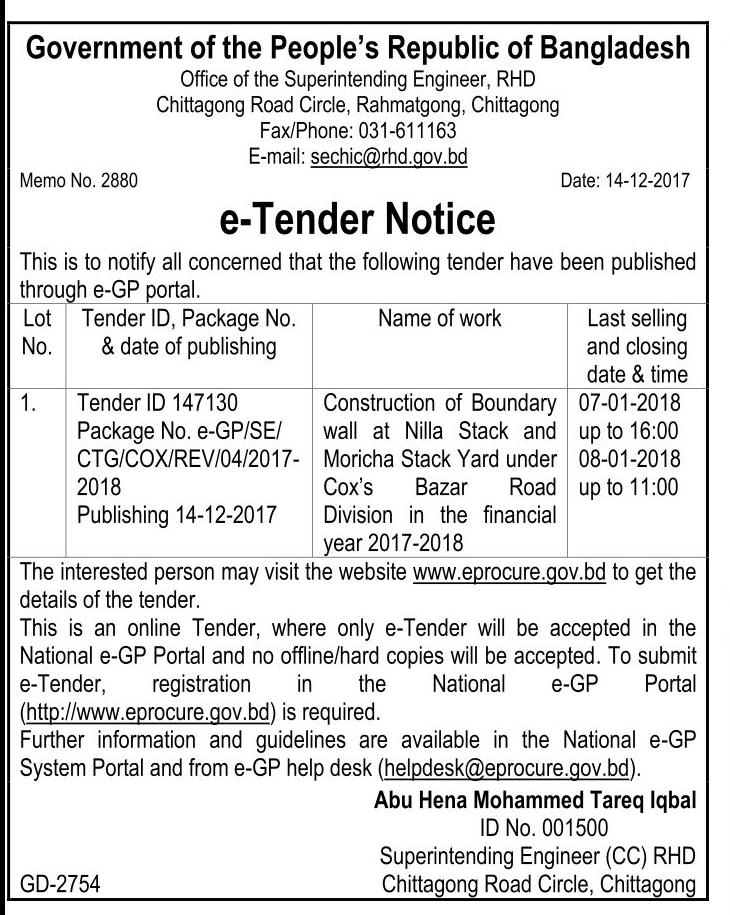 Government of the People's Republic of Bangladesh
Office of the Superintending Engineer, RHD
Chittagong Road Circle, Rahmatgong, Chittagong
Fax/Phone: 031-611163
E-mail: sechic@rhd.gov.bd

Memo No. 2880

Date: 14-12-2017

e-Tender Notice

This is to notify all concerned that the following tender have been published through e-GP portal.

| Lot No. | Tender ID, Package No. & date of publishing | Name of work | Last selling and closing date & time |
|---|---|---|---|
| 1. | Tender ID 147130 Package No. e-GP/SE/CTG/COX/REV/04/2017-2018 Publishing 14-12-2017 | Construction of Boundary wall at Nilla Stack and Moricha Stack Yard under Cox's Bazar Road Division in the financial year 2017-2018 | 07-01-2018 up to 16:00 08-01-2018 up to 11:00 |

The interested person may visit the website www.eprocure.gov.bd to get the details of the tender.
This is an online Tender, where only e-Tender will be accepted in the National e-GP Portal and no offline/hard copies will be accepted. To submit e-Tender, registration in the National e-GP Portal (http://www.eprocure.gov.bd) is required.
Further information and guidelines are available in the National e-GP System Portal and from e-GP help desk (helpdesk@eprocure.gov.bd).

Abu Hena Mohammed Tareq Iqbal
ID No. 001500
Superintending Engineer (CC) RHD
Chittagong Road Circle, Chittagong

GD-2754